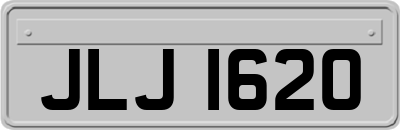 JLJ 1620